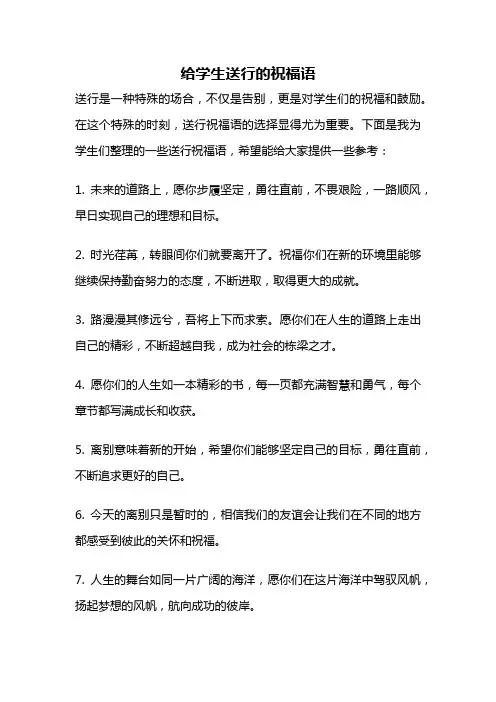 给学生送行的祝福语

送行是一种特殊的场合，不仅是告别，更是对学生们的祝福和鼓励。在这个特殊的时刻，送行祝福语的选择显得尤为重要。下面是我为学生们整理的一些送行祝福语，希望能给大家提供一些参考：

1. 未来的道路上，愿你步履坚定，勇往直前，不畏艰险，一路顺风，早日实现自己的理想和目标。

2. 时光荏苒，转眼间你们就要离开了。祝福你们在新的环境里能够继续保持勤奋努力的态度，不断进取，取得更大的成就。

3. 路漫漫其修远兮，吾将上下而求索。愿你们在人生的道路上走出自己的精彩，不断超越自我，成为社会的栋梁之才。

4. 愿你们的人生如一本精彩的书，每一页都充满智慧和勇气，每个章节都写满成长和收获。

5. 离别意味着新的开始，希望你们能够坚定自己的目标，勇往直前，不断追求更好的自己。

6. 今天的离别只是暂时的，相信我们的友谊会让我们在不同的地方都感受到彼此的关怀和祝福。

7. 人生的舞台如同一片广阔的海洋，愿你们在这片海洋中驾驭风帆，扬起梦想的风帆，航向成功的彼岸。